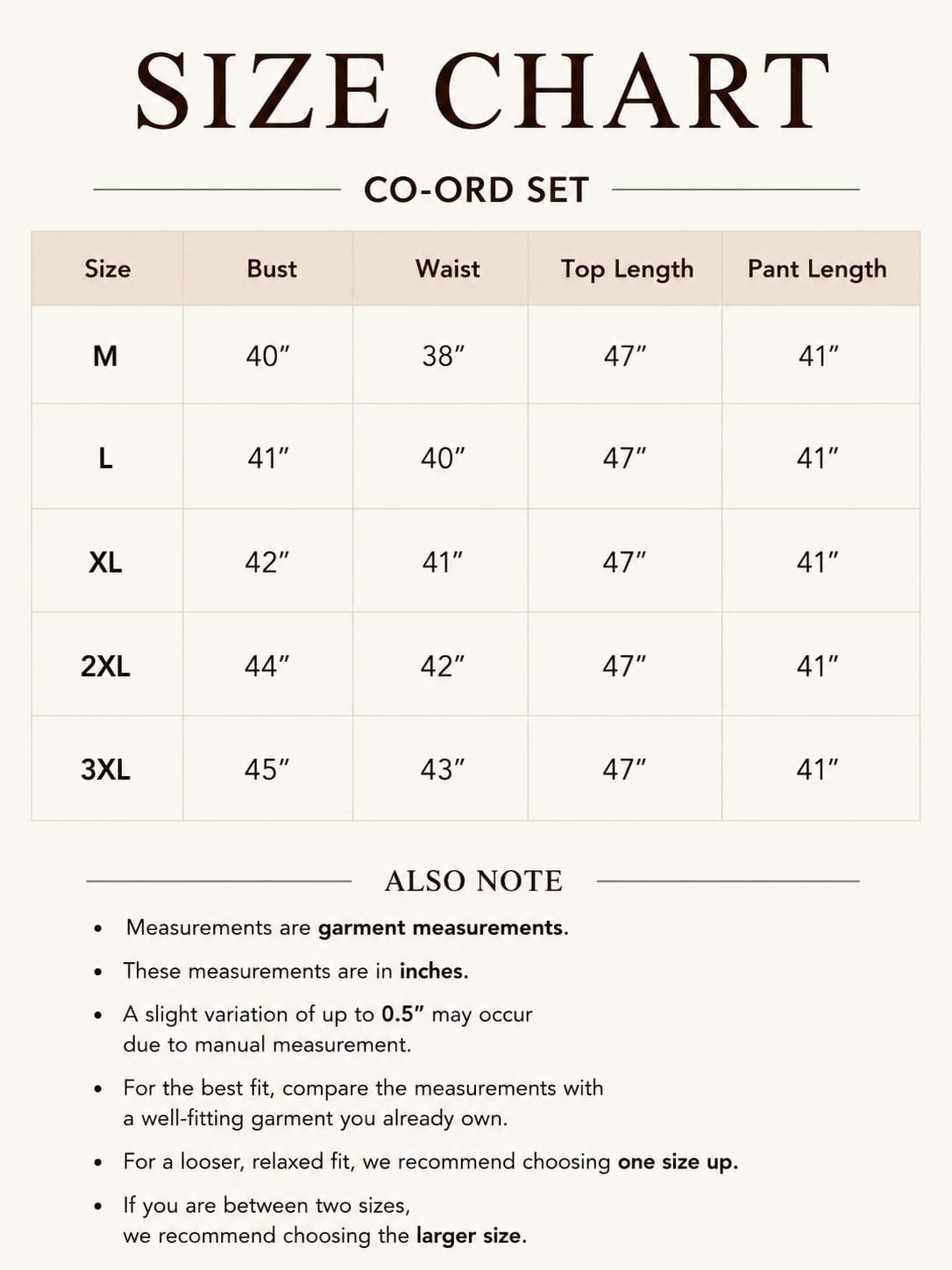 SIZE CHART

CO-ORD SET

| Size | Bust | Waist | Top Length | Pant Length |
|---|---|---|---|---|
| M | 40″ | 38″ | 47″ | 41″ |
| L | 41″ | 40″ | 47″ | 41″ |
| XL | 42″ | 41″ | 47″ | 41″ |
| 2XL | 44″ | 42″ | 47″ | 41″ |
| 3XL | 45″ | 43″ | 47″ | 41″ |

ALSO NOTE

• Measurements are garment measurements.

• These measurements are in inches.

• A slight variation of up to 0.5″ may occur due to manual measurement.

• For the best fit, compare the measurements with a well-fitting garment you already own.

• For a looser, relaxed fit, we recommend choosing one size up.

• If you are between two sizes, we recommend choosing the larger size.